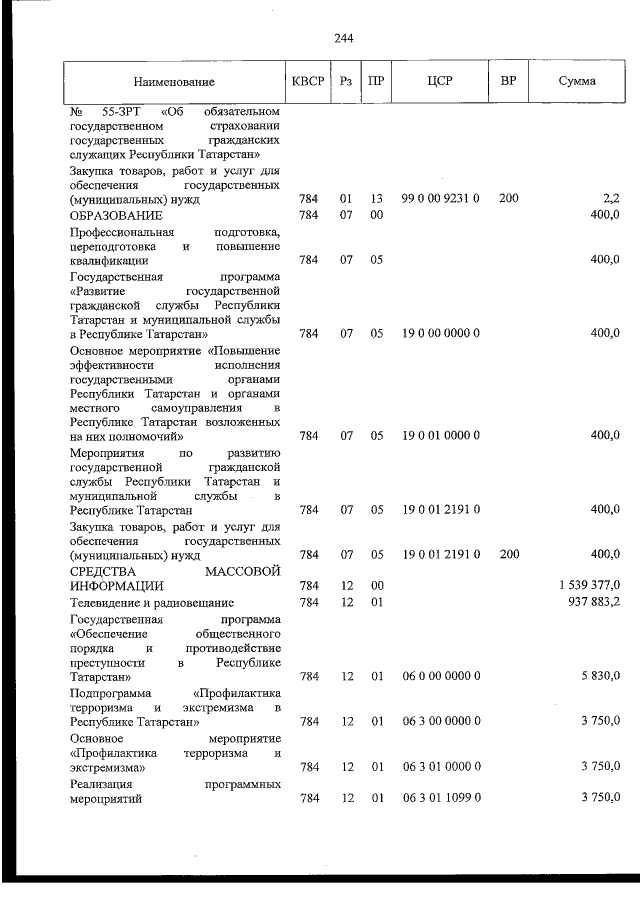 244

| Наименование | КВСР | Рз | ПР | ЦСР | ВР | Сумма |
|---|---|---|---|---|---|---|
| № 55-ЗРТ «Об обязательном государственном страховании государственных гражданских служащих Республики Татарстан» | | | | | | |
| Закупка товаров, работ и услуг для обеспечения государственных (муниципальных) нужд | 784 | 01 | 13 | 99 0 00 9231 0 | 200 | 2,2 |
| ОБРАЗОВАНИЕ | 784 | 07 | 00 | | | 400,0 |
| Профессиональная подготовка, переподготовка и повышение квалификации | 784 | 07 | 05 | | | 400,0 |
| Государственная программа «Развитие государственной гражданской службы Республики Татарстан и муниципальной службы в Республике Татарстан» | 784 | 07 | 05 | 19 0 00 0000 0 | | 400,0 |
| Основное мероприятие «Повышение эффективности исполнения государственными органами Республики Татарстан и органами местного самоуправления в Республике Татарстан возложенных на них полномочий» | 784 | 07 | 05 | 19 0 01 0000 0 | | 400,0 |
| Мероприятия по развитию государственной гражданской службы Республики Татарстан и муниципальной службы в Республике Татарстан | 784 | 07 | 05 | 19 0 01 2191 0 | | 400,0 |
| Закупка товаров, работ и услуг для обеспечения государственных (муниципальных) нужд | 784 | 07 | 05 | 19 0 01 2191 0 | 200 | 400,0 |
| СРЕДСТВА МАССОВОЙ ИНФОРМАЦИИ | 784 | 12 | 00 | | | 1 539 377,0 |
| Телевидение и радиовещание | 784 | 12 | 01 | | | 937 883,2 |
| Государственная программа «Обеспечение общественного порядка и противодействие преступности в Республике Татарстан» | 784 | 12 | 01 | 06 0 00 0000 0 | | 5 830,0 |
| Подпрограмма «Профилактика терроризма и экстремизма в Республике Татарстан» | 784 | 12 | 01 | 06 3 00 0000 0 | | 3 750,0 |
| Основное мероприятие «Профилактика терроризма и экстремизма» | 784 | 12 | 01 | 06 3 01 0000 0 | | 3 750,0 |
| Реализация программных мероприятий | 784 | 12 | 01 | 06 3 01 1099 0 | | 3 750,0 |